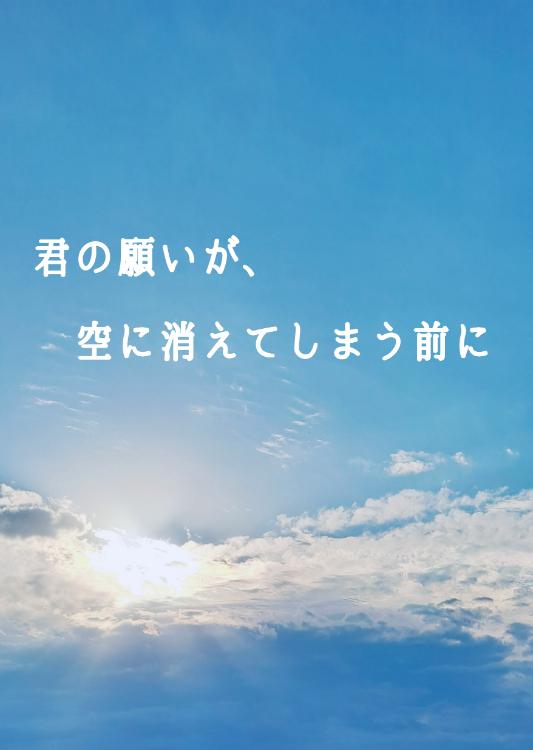 君の願いが、

空に消えてしまう前に